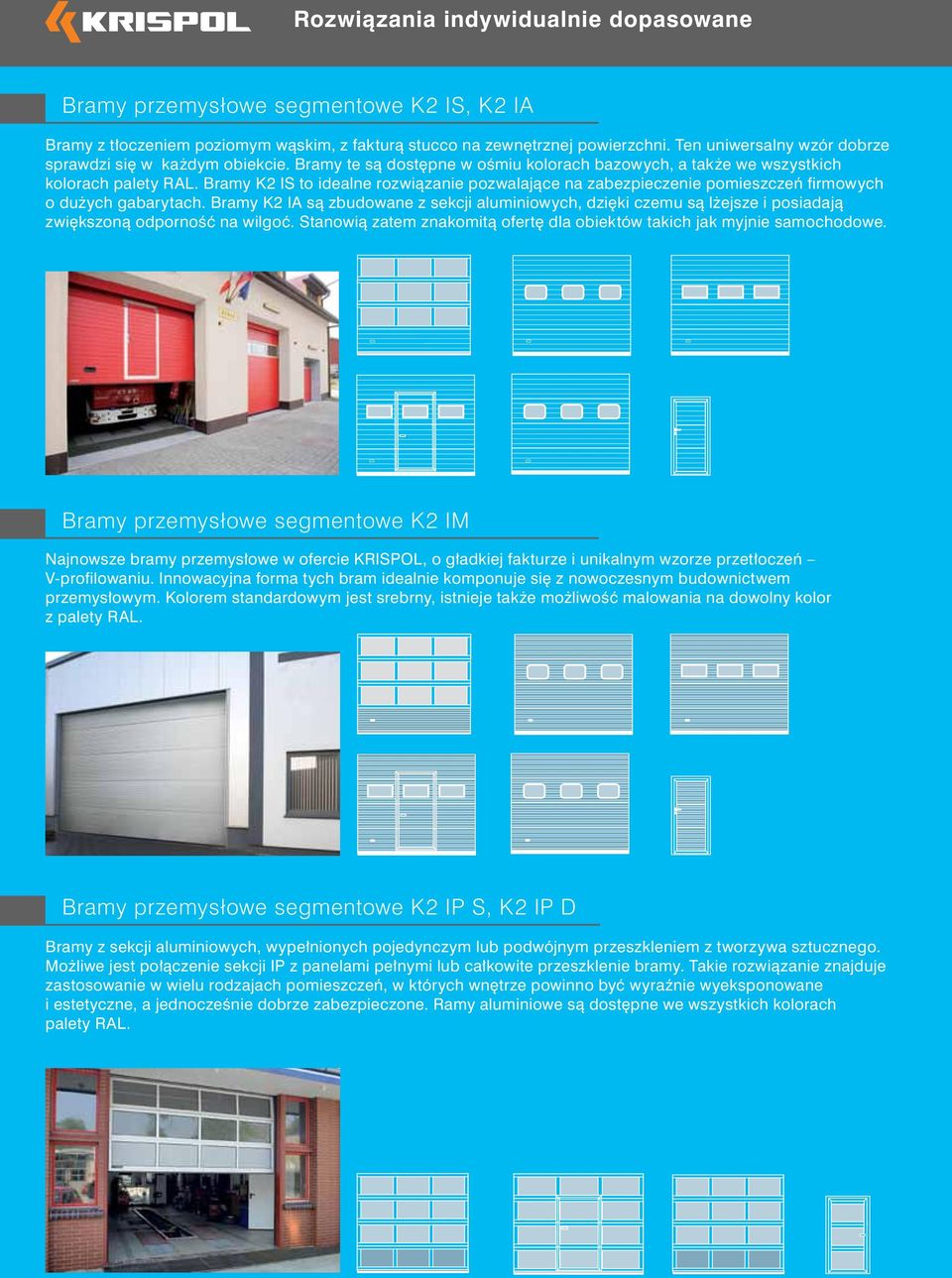 KRISPOL

Rozwiązania indywidualnie dopasowane

Bramy przemysłowe segmentowe K2 IS, K2 IA

Bramy z tłoczeniem poziomym wąskim, z fakturą stucco na zewnętrznej powierzchni. Ten uniwersalny wzór dobrze sprawdzi się w każdym obiekcie. Bramy te są dostępne w ośmiu kolorach bazowych, a także we wszystkich kolorach palety RAL. Bramy K2 IS to idealne rozwiązanie pozwalające na zabezpieczenie pomieszczeń firmowych o dużych gabarytach. Bramy K2 IA są zbudowane z sekcji aluminiowych, dzięki czemu są lżejsze i posiadają zwiększoną odporność na wilgoć. Stanowią zatem znakomitą ofertę dla obiektów takich jak myjnie samochodowe.

Bramy przemysłowe segmentowe K2 IM

Najnowsze bramy przemysłowe w ofercie KRISPOL, o gładkiej fakturze i unikalnym wzorze przetłoczeń – V-profilowaniu. Innowacyjna forma tych bram idealnie komponuje się z nowoczesnym budownictwem przemysłowym. Kolorem standardowym jest srebrny, istnieje także możliwość malowania na dowolny kolor z palety RAL.

Bramy przemysłowe segmentowe K2 IP S, K2 IP D

Bramy z sekcji aluminiowych, wypełnionych pojedynczym lub podwójnym przeszkleniem z tworzywa sztucznego. Możliwe jest połączenie sekcji IP z panelami pełnymi lub całkowite przeszklenie bramy. Takie rozwiązanie znajduje zastosowanie w wielu rodzajach pomieszczeń, w których wnętrze powinno być wyraźnie wyeksponowane i estetyczne, a jednocześnie dobrze zabezpieczone. Ramy aluminiowe są dostępne we wszystkich kolorach palety RAL.